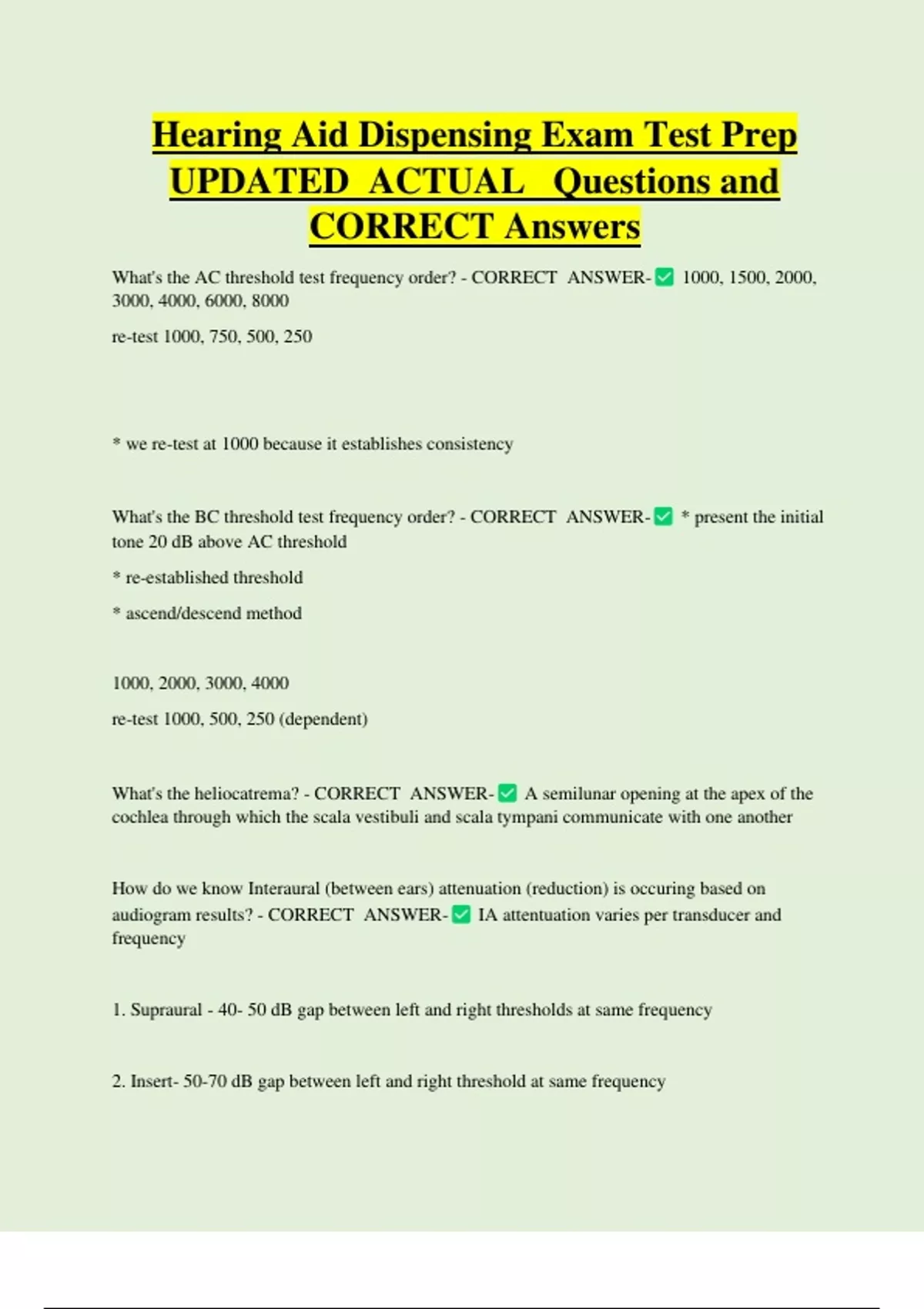 Hearing Aid Dispensing Exam Test Prep UPDATED ACTUAL Questions and CORRECT Answers

What's the AC threshold test frequency order? - CORRECT ANSWER-✅ 1000, 1500, 2000, 3000, 4000, 6000, 8000

re-test 1000, 750, 500, 250

* we re-test at 1000 because it establishes consistency

What's the BC threshold test frequency order? - CORRECT ANSWER-✅ * present the initial tone 20 dB above AC threshold

* re-established threshold

* ascend/descend method

1000, 2000, 3000, 4000

re-test 1000, 500, 250 (dependent)

What's the heliocatrema? - CORRECT ANSWER-✅ A semilunar opening at the apex of the cochlea through which the scala vestibuli and scala tympani communicate with one another

How do we know Interaural (between ears) attenuation (reduction) is occuring based on audiogram results? - CORRECT ANSWER-✅ IA attentuation varies per transducer and frequency

1. Supraural - 40- 50 dB gap between left and right thresholds at same frequency

2. Insert- 50-70 dB gap between left and right threshold at same frequency